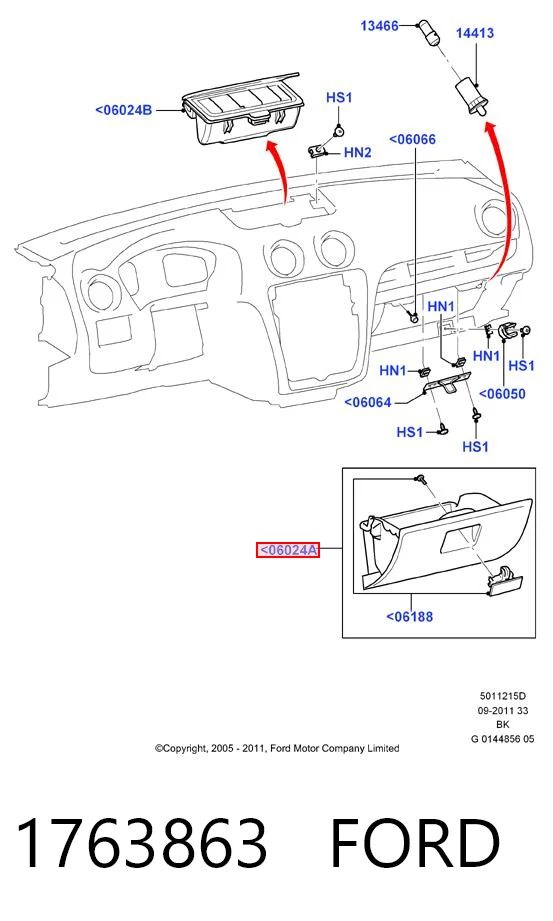 13466
14413
<06024B
HS1
HN2
<06066
HN1
HN1
HS1
HN1
<06050
<06064
HS1
HS1
<06024A
<06188

5011215D
09-2011 33
BK
G 0144856 05

©Copyright, 2005 - 2011, Ford Motor Company Limited

1763863 FORD